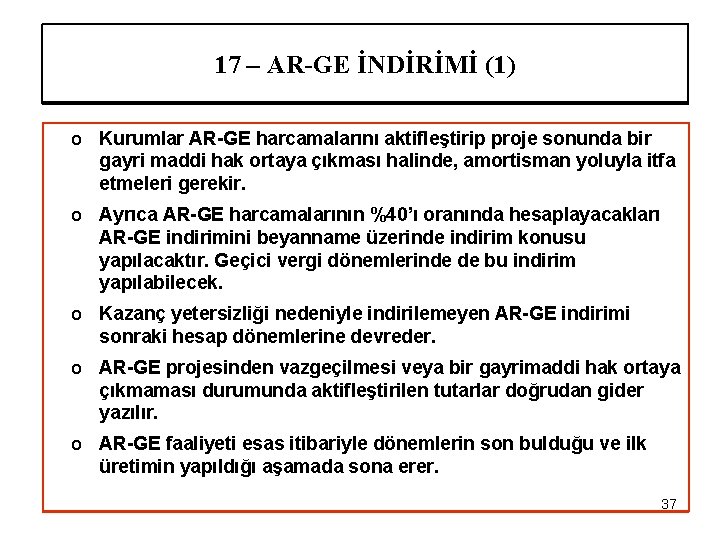 17 – AR-GE İNDİRİMİ (1)

o Kurumlar AR-GE harcamalarını aktifleştirip proje sonunda bir gayri maddi hak ortaya çıkması halinde, amortisman yoluyla itfa etmeleri gerekir.

o Ayrıca AR-GE harcamalarının %40'ı oranında hesaplayacakları AR-GE indirimini beyanname üzerinde indirim konusu yapılacaktır. Geçici vergi dönemlerinde de bu indirim yapılabilecek.

o Kazanç yetersizliği nedeniyle indirilemeyen AR-GE indirimi sonraki hesap dönemlerine devreder.

o AR-GE projesinden vazgeçilmesi veya bir gayrimaddi hak ortaya çıkmaması durumunda aktifleştirilen tutarlar doğrudan gider yazılır.

o AR-GE faaliyeti esas itibariyle dönemlerin son bulduğu ve ilk üretimin yapıldığı aşamada sona erer.

37